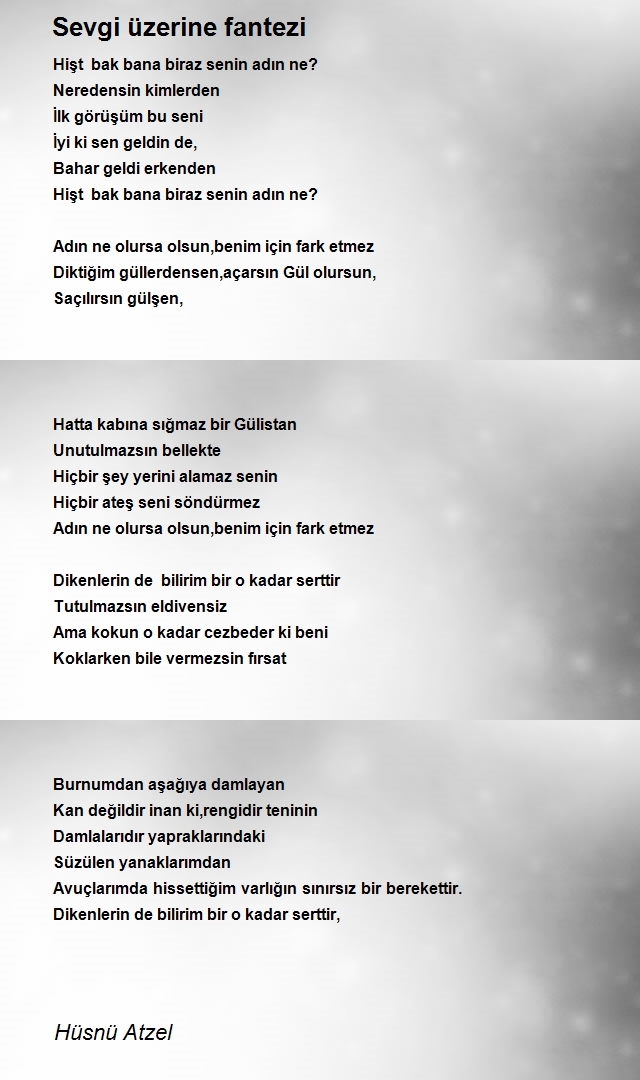 Sevgi üzerine fantezi

Hişt bak bana biraz senin adın ne?
Neredensin kimlerden
İlk görüşüm bu seni
İyi ki sen geldin de,
Bahar geldi erkenden
Hişt bak bana biraz senin adın ne?

Adın ne olursa olsun,benim için fark etmez
Diktiğim güllerdensen,açarsın Gül olursun,
Saçılırsın gülşen,

Hatta kabına sığmaz bir Gülistan
Unutulmazsın bellekte
Hiçbir şey yerini alamaz senin
Hiçbir ateş seni söndürmez
Adın ne olursa olsun,benim için fark etmez

Dikenlerin de bilirim bir o kadar serttir
Tutulmazsın eldivensiz
Ama kokun o kadar cezbeder ki beni
Koklarken bile vermezsin fırsat

Burnumdan aşağıya damlayan
Kan değildir inan ki,rengidir teninin
Damlalarıdır yapraklarındaki
Süzülen yanaklarımdan
Avuçlarımda hissettiğim varlığın sınırsız bir berekettir.
Dikenlerin de bilirim bir o kadar serttir,

Hüsnü Atzel